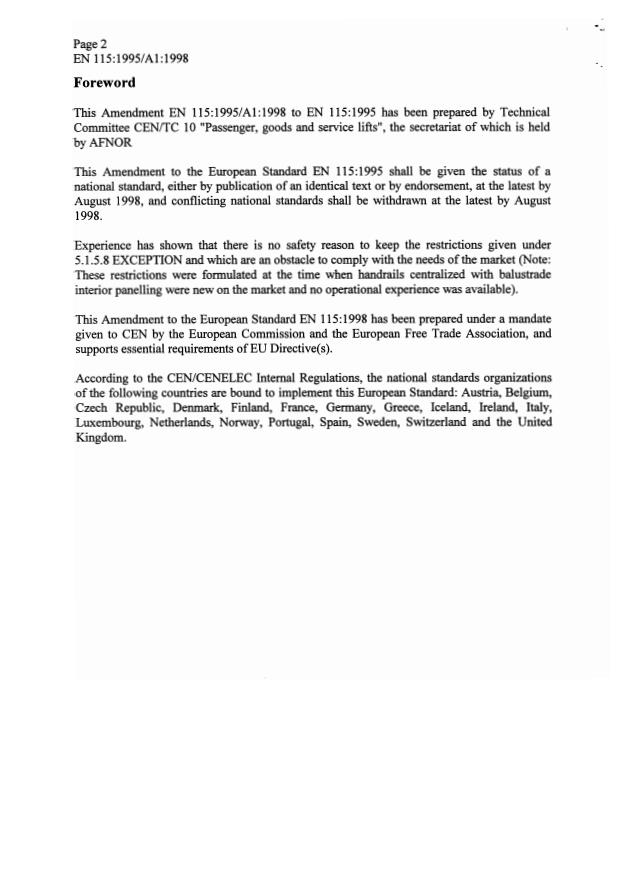 Page 2
EN 115:1995/A1:1998

Foreword

This Amendment EN 115:1995/A1:1998 to EN 115:1995 has been prepared by Technical Committee CEN/TC 10 "Passenger, goods and service lifts", the secretariat of which is held by AFNOR

This Amendment to the European Standard EN 115:1995 shall be given the status of a national standard, either by publication of an identical text or by endorsement, at the latest by August 1998, and conflicting national standards shall be withdrawn at the latest by August 1998.

Experience has shown that there is no safety reason to keep the restrictions given under 5.1.5.8 EXCEPTION and which are an obstacle to comply with the needs of the market (Note: These restrictions were formulated at the time when handrails centralized with balustrade interior panelling were new on the market and no operational experience was available).

This Amendment to the European Standard EN 115:1998 has been prepared under a mandate given to CEN by the European Commission and the European Free Trade Association, and supports essential requirements of EU Directive(s).

According to the CEN/CENELEC Internal Regulations, the national standards organizations of the following countries are bound to implement this European Standard: Austria, Belgium, Czech Republic, Denmark, Finland, France, Germany, Greece, Iceland, Ireland, Italy, Luxembourg, Netherlands, Norway, Portugal, Spain, Sweden, Switzerland and the United Kingdom.